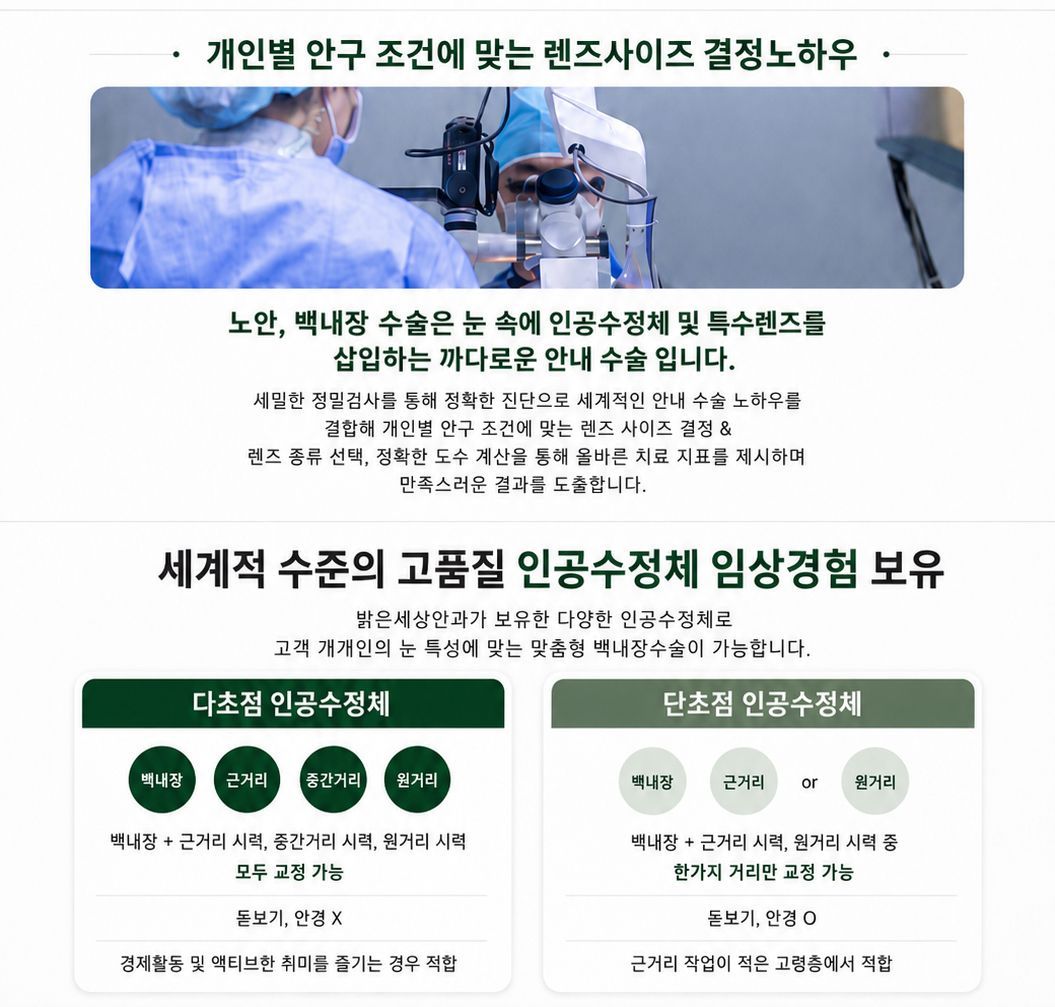 · 개인별 안구 조건에 맞는 렌즈사이즈 결정노하우 ·

노안, 백내장 수술은 눈 속에 인공수정체 및 특수렌즈를 삽입하는 까다로운 안내 수술 입니다.

세밀한 정밀검사를 통해 정확한 진단으로 세계적인 안내 수술 노하우를 결합해 개인별 안구 조건에 맞는 렌즈 사이즈 결정 & 렌즈 종류 선택, 정확한 도수 계산을 통해 올바른 치료 지표를 제시하며 만족스러운 결과를 도출합니다.

세계적 수준의 고품질 인공수정체 임상경험 보유

밝은세상안과가 보유한 다양한 인공수정체로 고객 개개인의 눈 특성에 맞는 맞춤형 백내장수술이 가능합니다.

다초점 인공수정체

백내장
근거리
중간거리
원거리

백내장 + 근거리 시력, 중간거리 시력, 원거리 시력
모두 교정 가능

돋보기, 안경 X

경제활동 및 액티브한 취미를 즐기는 경우 적합

단초점 인공수정체

백내장
근거리
or
원거리

백내장 + 근거리 시력, 원거리 시력 중
한가지 거리만 교정 가능

돋보기, 안경 O

근거리 작업이 적은 고령층에서 적합